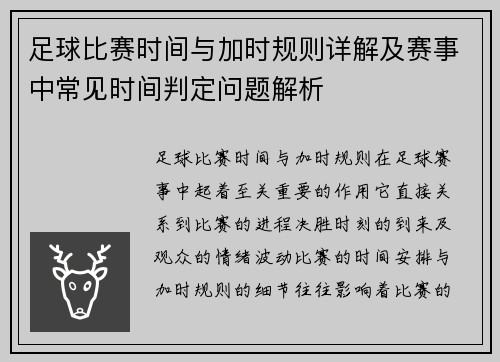 足球比赛时间与加时规则详解及赛事中常见时间判定问题解析

足球比赛时间与加时规则在足球赛事中起着至关重要的作用它直接关系到比赛的进程决胜时刻的到来及观众的情绪波动比赛的时间安排与加时规则的细节往往影响着比赛的